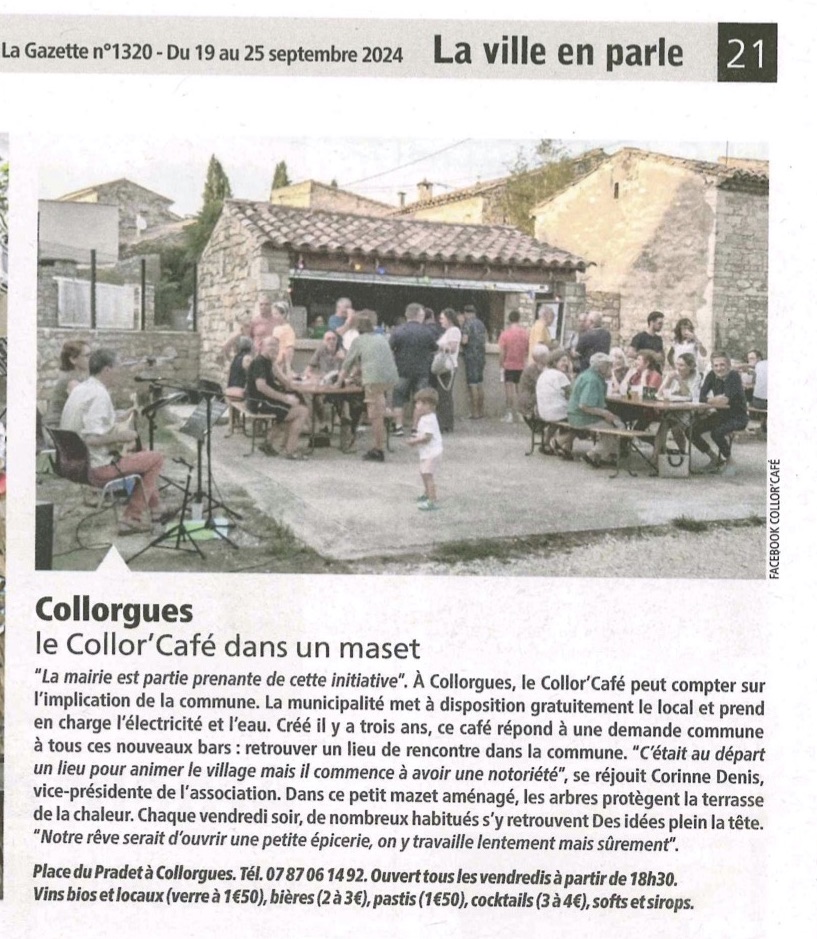 La Gazette n°1320 - Du 19 au 25 septembre 2024 La ville en parle 21

FACEBOOK COLLOR'CAFÉ

Collorgues
le Collor'Café dans un maset

"La mairie est partie prenante de cette initiative". À Collorgues, le Collor'Café peut compter sur l'implication de la commune. La municipalité met à disposition gratuitement le local et prend en charge l'électricité et l'eau. Créé il y a trois ans, ce café répond à une demande commune à tous ces nouveaux bars : retrouver un lieu de rencontre dans la commune. "C'était au départ un lieu pour animer le village mais il commence à avoir une notoriété", se réjouit Corinne Denis, vice-présidente de l'association. Dans ce petit mazet aménagé, les arbres protègent la terrasse de la chaleur. Chaque vendredi soir, de nombreux habitués s'y retrouvent Des idées plein la tête. "Notre rêve serait d'ouvrir une petite épicerie, on y travaille lentement mais sûrement".

Place du Pradet à Collorgues. Tél. 07 87 06 14 92. Ouvert tous les vendredis à partir de 18h30. Vins bios et locaux (verre à 1€50), bières (2 à 3€), pastis (1€50), cocktails (3 à 4€), softs et sirops.